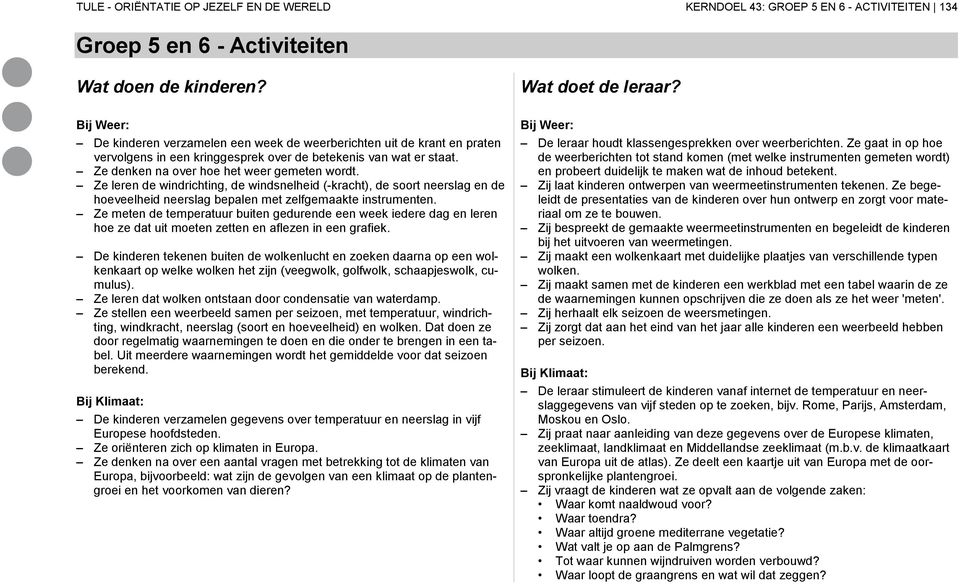 TULE - ORIËNTATIE OP JEZELF EN DE WERELD

KERNDOEL 43: GROEP 5 EN 6 - ACTIVITEITEN | 134

Groep 5 en 6 - Activiteiten

Wat doen de kinderen?

Bij Weer:

– De kinderen verzamelen een week de weerberichten uit de krant en praten vervolgens in een kringgesprek over de betekenis van wat er staat.
– Ze denken na over hoe het weer gemeten wordt.
– Ze leren de windrichting, de windsnelheid (-kracht), de soort neerslag en de hoeveelheid neerslag bepalen met zelfgemaakte instrumenten.
– Ze meten de temperatuur buiten gedurende een week iedere dag en leren hoe ze dat uit moeten zetten en aflezen in een grafiek.

– De kinderen tekenen buiten de wolkenlucht en zoeken daarna op een wolkenkaart op welke wolken het zijn (veegwolk, golfwolk, schaapjeswolk, cumulus).
– Ze leren dat wolken ontstaan door condensatie van waterdamp.
– Ze stellen een weerbeeld samen per seizoen, met temperatuur, windrichting, windkracht, neerslag (soort en hoeveelheid) en wolken. Dat doen ze door regelmatig waarnemingen te doen en die onder te brengen in een tabel. Uit meerdere waarnemingen wordt het gemiddelde voor dat seizoen berekend.

Bij Klimaat:

– De kinderen verzamelen gegevens over temperatuur en neerslag in vijf Europese hoofdsteden.
– Ze oriënteren zich op klimaten in Europa.
– Ze denken na over een aantal vragen met betrekking tot de klimaten van Europa, bijvoorbeeld: wat zijn de gevolgen van een klimaat op de plantengroei en het voorkomen van dieren?

Wat doet de leraar?

Bij Weer:

– De leraar houdt klassengesprekken over weerberichten. Ze gaat in op hoe de weerberichten tot stand komen (met welke instrumenten gemeten wordt) en probeert duidelijk te maken wat de inhoud betekent.
– Zij laat kinderen ontwerpen van weermeetinstrumenten tekenen. Ze begeleidt de presentaties van de kinderen over hun ontwerp en zorgt voor materiaal om ze te bouwen.
– Zij bespreekt de gemaakte weermeetinstrumenten en begeleidt de kinderen bij het uitvoeren van weermetingen.
– Zij maakt een wolkenkaart met duidelijke plaatjes van verschillende typen wolken.
– Zij maakt samen met de kinderen een werkblad met een tabel waarin de ze de waarnemingen kunnen opschrijven die ze doen als ze het weer 'meten'.
– Zij herhaalt elk seizoen de weersmetingen.
– Zij zorgt dat aan het eind van het jaar alle kinderen een weerbeeld hebben per seizoen.

Bij Klimaat:

– De leraar stimuleert de kinderen vanaf internet de temperatuur en neerslaggegevens van vijf steden op te zoeken, bijv. Rome, Parijs, Amsterdam, Moskou en Oslo.
– Zij praat naar aanleiding van deze gegevens over de Europese klimaten, zeeklimaat, landklimaat en Middellandse zeeklimaat (m.b.v. de klimaatkaart van Europa uit de atlas). Ze deelt een kaartje uit van Europa met de oorspronkelijke plantengroei.
– Zij vraagt de kinderen wat ze opvalt aan de volgende zaken:
• Waar komt naaldwoud voor?
• Waar toendra?
• Waar altijd groene mediterrane vegetatie?
• Wat valt je op aan de Palmgrens?
• Tot waar kunnen wijndruiven worden verbouwd?
• Waar loopt de graangrens en wat wil dat zeggen?